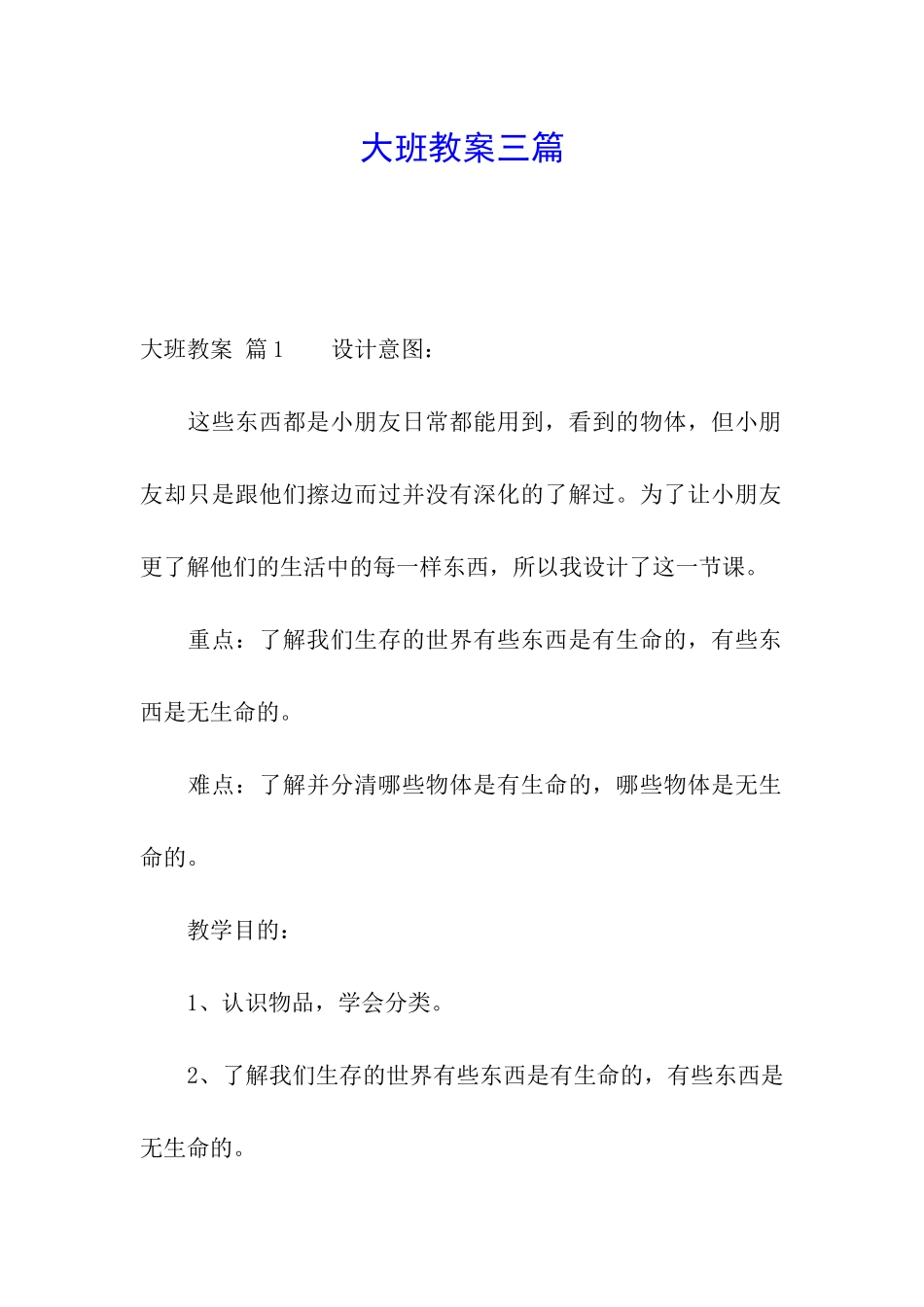 大班教案三篇

大班教案 篇1　　设计意图：

这些东西都是小朋友日常都能用到，看到的物体，但小朋友却只是跟他们擦边而过并没有深化的了解过。为了让小朋友更了解他们的生活中的每一样东西，所以我设计了这一节课。

重点：了解我们生存的世界有些东西是有生命的，有些东西是无生命的。

难点：了解并分清哪些物体是有生命的，哪些物体是无生命的。

教学目的：

1、认识物品，学会分类。

2、了解我们生存的世界有些东西是有生命的，有些东西是无生命的。